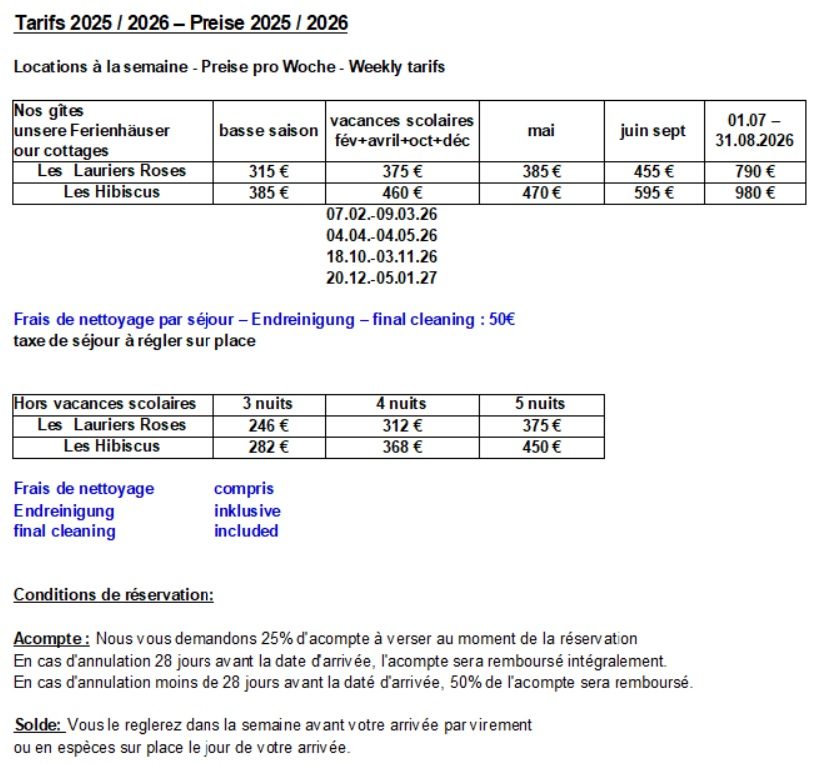 Tarifs 2025 / 2026 – Preise 2025 / 2026

Locations à la semaine - Preise pro Woche - Weekly tarifs

| Nos gîtes unsere Ferienhäuser our cottages | basse saison | vacances scolaires fév+avril+oct+déc | mai | juin sept | 01.07 – 31.08.2026 |
|---|---|---|---|---|---|
| Les Lauriers Roses | 315 € | 375 € | 385 € | 455 € | 790 € |
| Les Hibiscus | 385 € | 460 € | 470 € | 595 € | 980 € |

07.02.-09.03.26
04.04.-04.05.26
18.10.-03.11.26
20.12.-05.01.27

Frais de nettoyage par séjour – Endreinigung – final cleaning : 50€
taxe de séjour à régler sur place

| Hors vacances scolaires | 3 nuits | 4 nuits | 5 nuits |
|---|---|---|---|
| Les Lauriers Roses | 246 € | 312 € | 375 € |
| Les Hibiscus | 282 € | 368 € | 450 € |

Frais de nettoyage compris
Endreinigung inklusive
final cleaning included

Conditions de réservation:

Acompte : Nous vous demandons 25% d'acompte à verser au moment de la réservation
En cas d'annulation 28 jours avant la date d'arrivée, l'acompte sera remboursé intégralement.
En cas d'annulation moins de 28 jours avant la daté d'arrivée, 50% de l'acompte sera remboursé.

Solde: Vous le reglerez dans la semaine avant votre arrivée par virement
ou en espèces sur place le jour de votre arrivée.